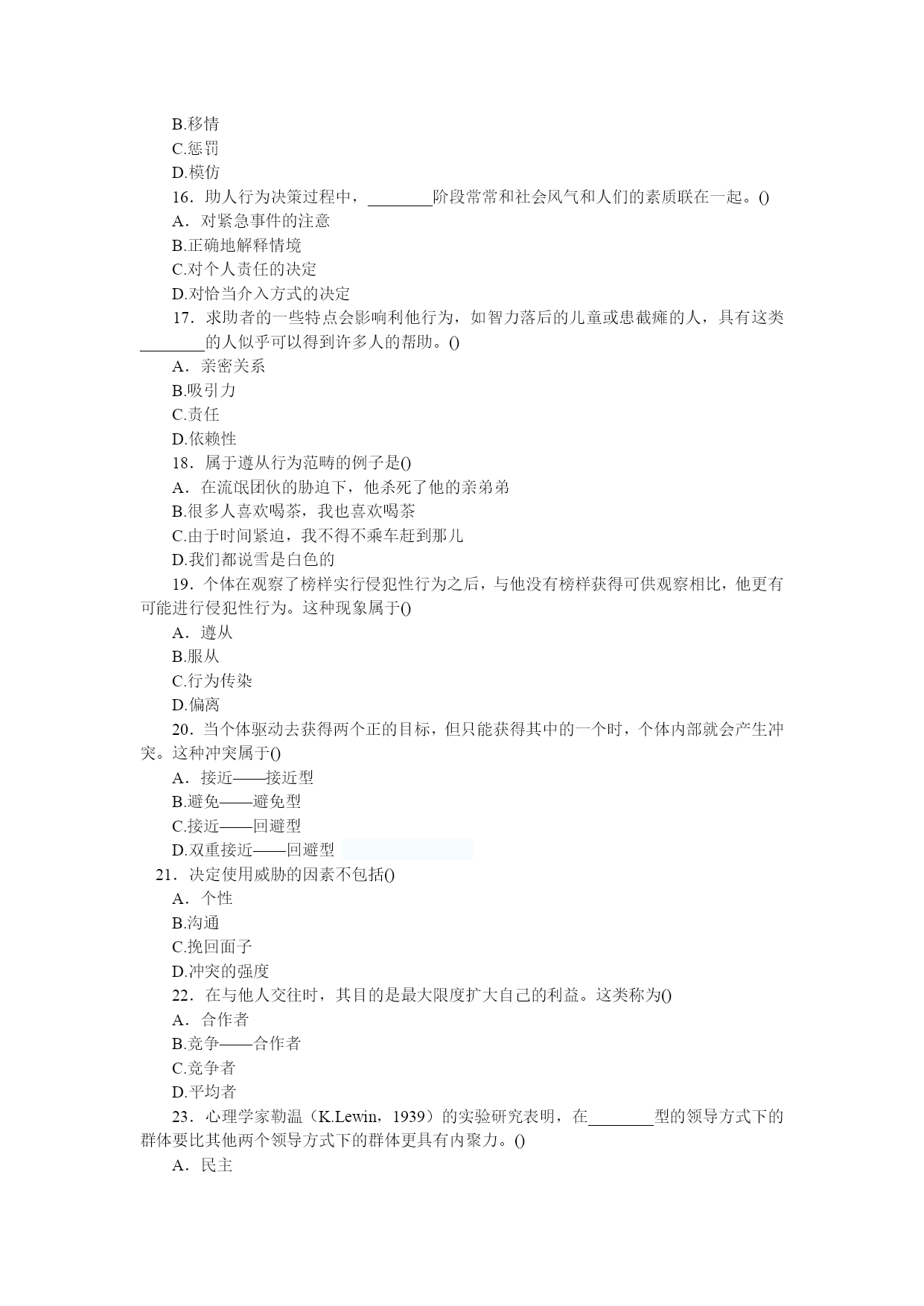 B.移情
C.惩罚
D.模仿
16．助人行为决策过程中，________阶段常常和社会风气和人们的素质联在一起。()
A．对紧急事件的注意
B.正确地解释情境
C.对个人责任的决定
D.对恰当介入方式的决定
17．求助者的一些特点会影响利他行为，如智力落后的儿童或患截瘫的人，具有这类________的人似乎可以得到许多人的帮助。()
A．亲密关系
B.吸引力
C.责任
D.依赖性
18．属于遵从行为范畴的例子是()
A．在流氓团伙的胁迫下，他杀死了他的亲弟弟
B.很多人喜欢喝茶，我也喜欢喝茶
C.由于时间紧迫，我不得不乘车赶到那儿
D.我们都说雪是白色的
19．个体在观察了榜样实行侵犯性行为之后，与他没有榜样获得可供观察相比，他更有可能进行侵犯性行为。这种现象属于()
A．遵从
B.服从
C.行为传染
D.偏离
20．当个体驱动去获得两个正的目标，但只能获得其中的一个时，个体内部就会产生冲突。这种冲突属于()
A．接近——接近型
B.避免——避免型
C.接近——回避型
D.双重接近——回避型
21．决定使用威胁的因素不包括()
A．个性
B.沟通
C.挽回面子
D.冲突的强度
22．在与他人交往时，其目的是最大限度扩大自己的利益。这类称为()
A．合作者
B.竞争——合作者
C.竞争者
D.平均者
23．心理学家勒温（K.Lewin，1939）的实验研究表明，在________型的领导方式下的群体要比其他两个领导方式下的群体更具有内聚力。()
A．民主